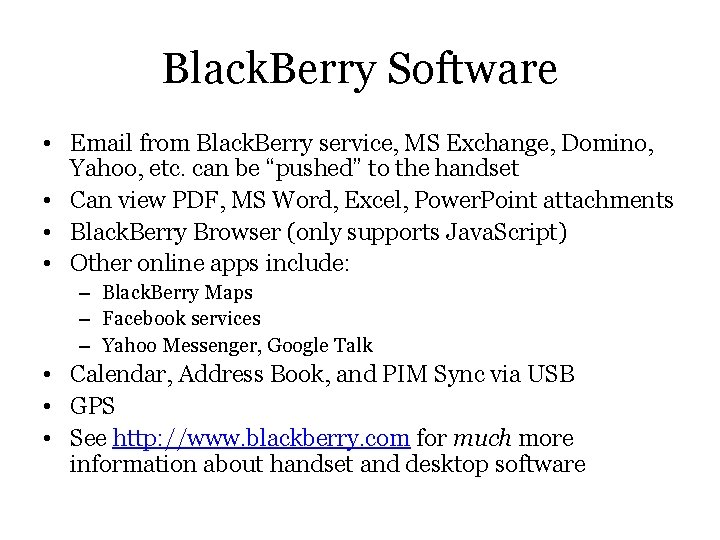 BlackBerry Software

• Email from BlackBerry service, MS Exchange, Domino, Yahoo, etc. can be “pushed” to the handset
• Can view PDF, MS Word, Excel, PowerPoint attachments
• BlackBerry Browser (only supports JavaScript)
• Other online apps include:
– BlackBerry Maps
– Facebook services
– Yahoo Messenger, Google Talk
• Calendar, Address Book, and PIM Sync via USB
• GPS
• See http://www.blackberry.com for much more information about handset and desktop software